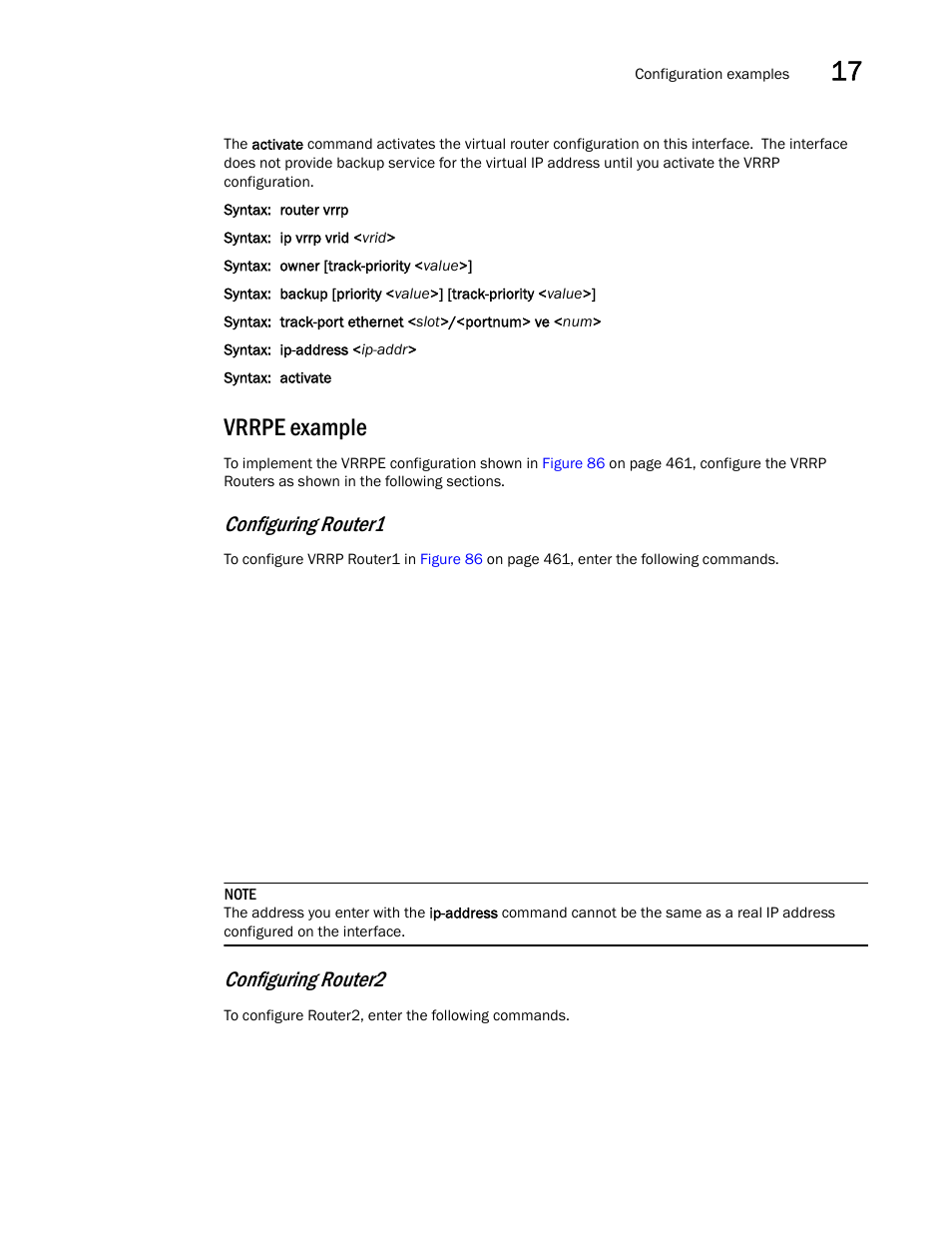 Configuration examples 17

The activate command activates the virtual router configuration on this interface. The interface does not provide backup service for the virtual IP address until you activate the VRRP configuration.

Syntax: router vrrp

Syntax: ip vrrp vrid <vrid>

Syntax: owner [track-priority <value>]

Syntax: backup [priority <value>] [track-priority <value>]

Syntax: track-port ethernet <slot>/<portnum> ve <num>

Syntax: ip-address <ip-addr>

Syntax: activate

VRRPE example

To implement the VRRPE configuration shown in Figure 86 on page 461, configure the VRRP Routers as shown in the following sections.

Configuring Router1

To configure VRRP Router1 in Figure 86 on page 461, enter the following commands.

NOTE
The address you enter with the ip-address command cannot be the same as a real IP address configured on the interface.

Configuring Router2

To configure Router2, enter the following commands.